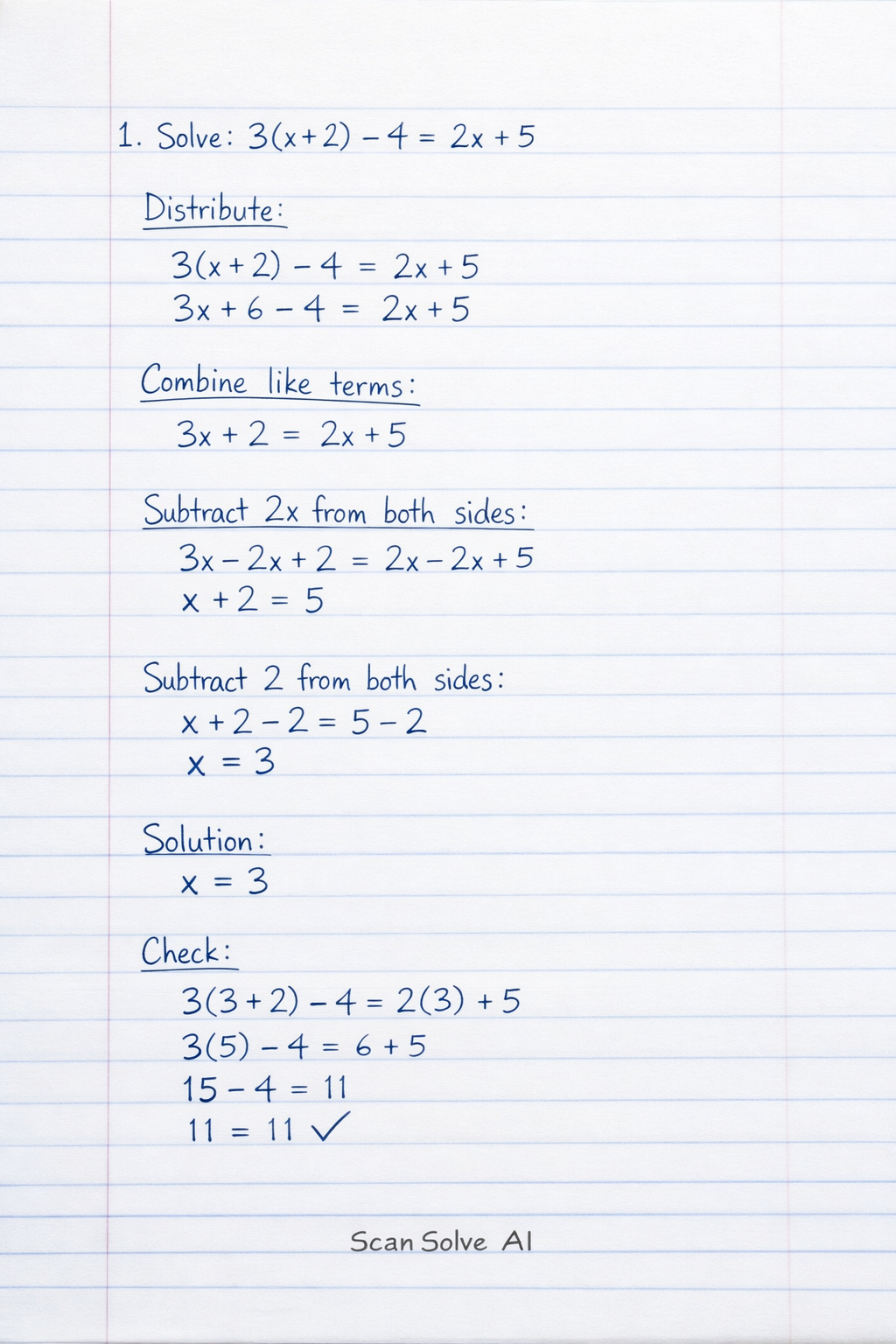 1. Solve: $3(x+2) - 4 = 2x + 5$

Distribute:

$3(x+2) - 4 = 2x + 5$
$3x + 6 - 4 = 2x + 5$

Combine like terms:

$3x + 2 = 2x + 5$

Subtract 2x from both sides:

$3x - 2x + 2 = 2x - 2x + 5$
$x + 2 = 5$

Subtract 2 from both sides:

$x + 2 - 2 = 5 - 2$
$x = 3$

Solution:

$x = 3$

Check:

$3(3+2) - 4 = 2(3) + 5$
$3(5) - 4 = 6 + 5$
$15 - 4 = 11$
$11 = 11$ ✓

Scan Solve AI